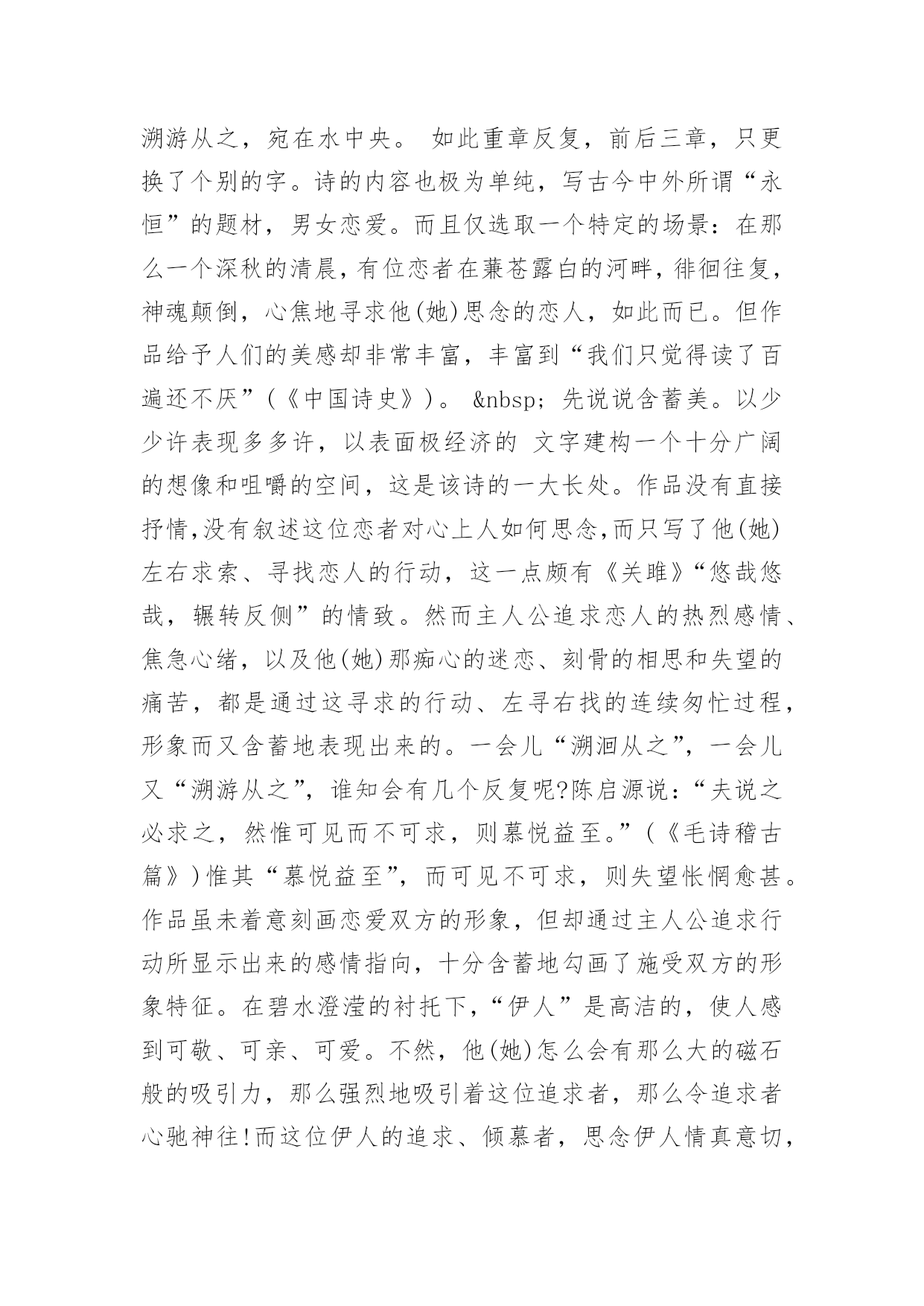 溯游从之，宛在水中央。 如此重章反复，前后三章，只更换了个别的字。诗的内容也极为单纯，写古今中外所谓“永恒”的题材，男女恋爱。而且仅选取一个特定的场景：在那么一个深秋的清晨，有位恋者在蒹苍露白的河畔，徘徊往复，神魂颠倒，心焦地寻求他(她)思念的恋人，如此而已。但作品给予人们的美感却非常丰富，丰富到“我们只觉得读了百遍还不厌”(《中国诗史》)。 &nbsp; 先说说含蓄美。以少少许表现多多许，以表面极经济的 文字建构一个十分广阔的想像和咀嚼的空间，这是该诗的一大长处。作品没有直接抒情,没有叙述这位恋者对心上人如何思念,而只写了他(她)左右求索、寻找恋人的行动，这一点颇有《关雎》“悠哉悠哉，辗转反侧”的情致。然而主人公追求恋人的热烈感情、焦急心绪，以及他(她)那痴心的迷恋、刻骨的相思和失望的痛苦，都是通过这寻求的行动、左寻右找的连续匆忙过程，形象而又含蓄地表现出来的。一会儿“溯洄从之”，一会儿又“溯游从之”，谁知会有几个反复呢?陈启源说：“夫说之必求之，然惟可见而不可求，则慕悦益至。”(《毛诗稽古篇》)惟其“慕悦益至”，而可见不可求，则失望怅惘愈甚。作品虽未着意刻画恋爱双方的形象，但却通过主人公追求行动所显示出来的感情指向，十分含蓄地勾画了施受双方的形象特征。在碧水澄滢的衬托下，“伊人”是高洁的，使人感到可敬、可亲、可爱。不然，他(她)怎么会有那么大的磁石般的吸引力，那么强烈地吸引着这位追求者，那么令追求者心驰神往!而这位伊人的追求、倾慕者，思念伊人情真意切，